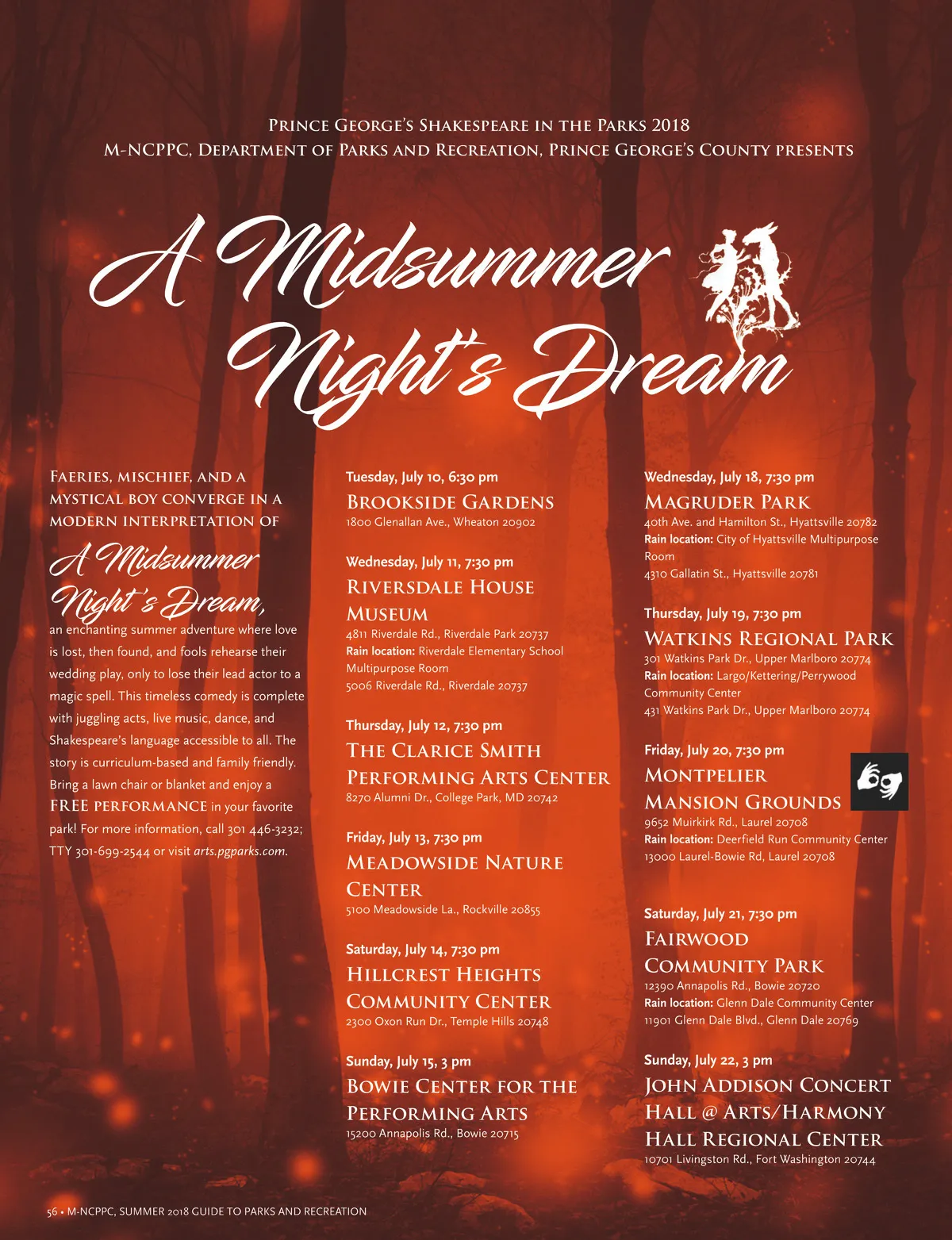 Prince George's Shakespeare in the Parks 2018
M-NCPPC, Department of Parks and Recreation, Prince George's County presents

A Midsummer Night's Dream

Faeries, mischief, and a mystical boy converge in a modern interpretation of

A Midsummer Night's Dream,

an enchanting summer adventure where love is lost, then found, and fools rehearse their wedding play, only to lose their lead actor to a magic spell. This timeless comedy is complete with juggling acts, live music, dance, and Shakespeare's language accessible to all. The story is curriculum-based and family friendly. Bring a lawn chair or blanket and enjoy a FREE PERFORMANCE in your favorite park! For more information, call 301 446-3232; TTY 301-699-2544 or visit arts.pgparks.com.

Tuesday, July 10, 6:30 pm
Brookside Gardens
1800 Glenallan Ave., Wheaton 20902

Wednesday, July 11, 7:30 pm
Riversdale House Museum
4811 Riverdale Rd., Riverdale Park 20737
Rain location: Riverdale Elementary School Multipurpose Room
5006 Riverdale Rd., Riverdale 20737

Thursday, July 12, 7:30 pm
The Clarice Smith Performing Arts Center
8270 Alumni Dr., College Park, MD 20742

Friday, July 13, 7:30 pm
Meadowside Nature Center
5100 Meadowside La., Rockville 20855

Saturday, July 14, 7:30 pm
Hillcrest Heights Community Center
2300 Oxon Run Dr., Temple Hills 20748

Sunday, July 15, 3 pm
Bowie Center for the Performing Arts
15200 Annapolis Rd., Bowie 20715

Wednesday, July 18, 7:30 pm
Magruder Park
40th Ave. and Hamilton St., Hyattsville 20782
Rain location: City of Hyattsville Multipurpose Room
4310 Gallatin St., Hyattsville 20781

Thursday, July 19, 7:30 pm
Watkins Regional Park
301 Watkins Park Dr., Upper Marlboro 20774
Rain location: Largo/Kettering/Perrywood Community Center
431 Watkins Park Dr., Upper Marlboro 20774

Friday, July 20, 7:30 pm
Montpelier Mansion Grounds
9652 Muirkirk Rd., Laurel 20708
Rain location: Deerfield Run Community Center
13000 Laurel-Bowie Rd, Laurel 20708

Saturday, July 21, 7:30 pm
Fairwood Community Park
12390 Annapolis Rd., Bowie 20720
Rain location: Glenn Dale Community Center
11901 Glenn Dale Blvd., Glenn Dale 20769

Sunday, July 22, 3 pm
John Addison Concert Hall @ Arts/Harmony Hall Regional Center
10701 Livingston Rd., Fort Washington 20744

56 • M-NCPPC, SUMMER 2018 GUIDE TO PARKS AND RECREATION